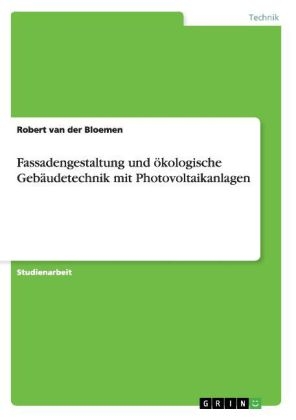 Technik

Robert van der Bloemen

Fassadengestaltung und ökologische Gebäudetechnik mit Photovoltaikanlagen

Studienarbeit

GRIN